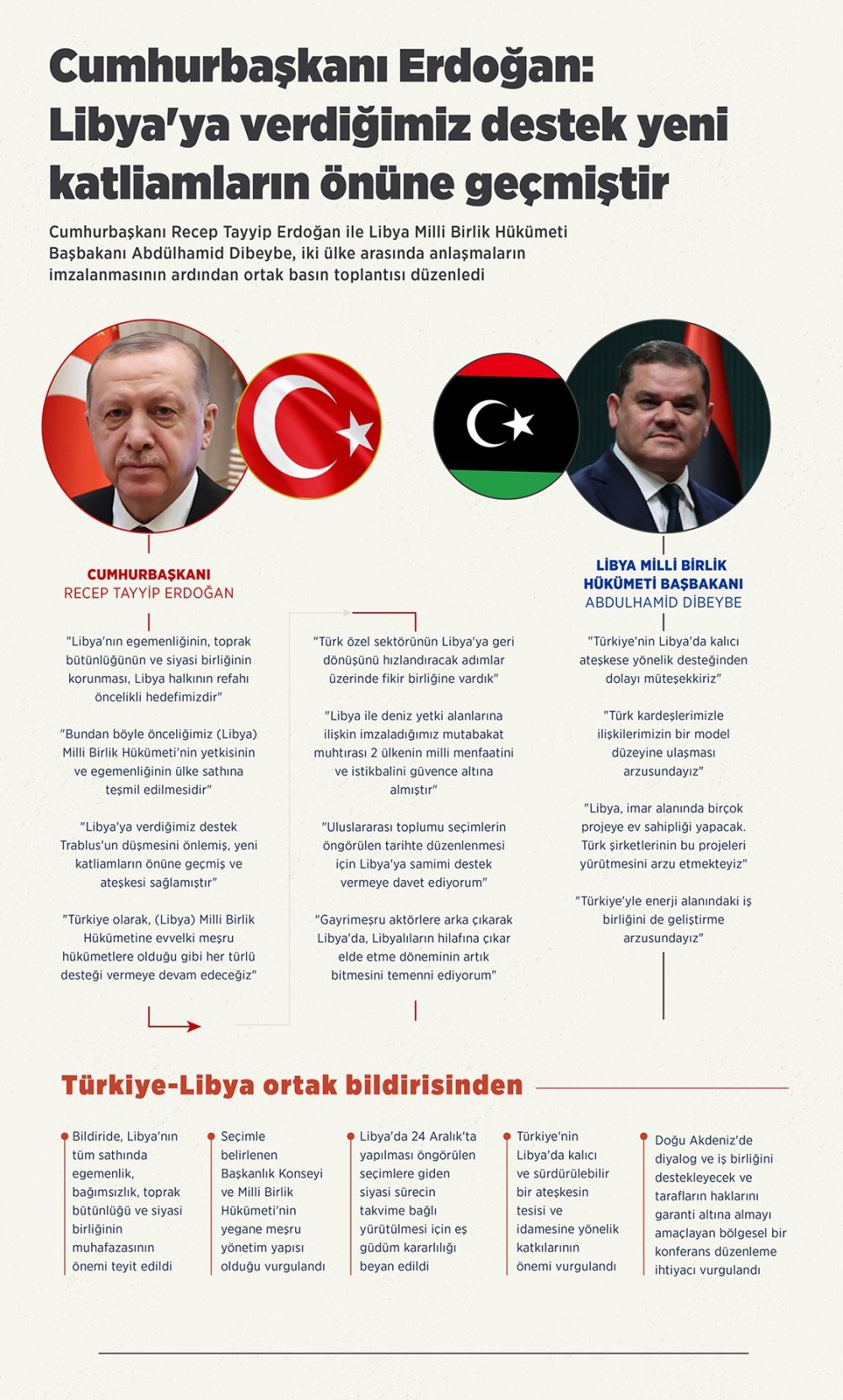 Cumhurbaşkanı Erdoğan: Libya'ya verdiğimiz destek yeni katliamların önüne geçmiştir

Cumhurbaşkanı Recep Tayyip Erdoğan ile Libya Milli Birlik Hükümeti Başbakanı Abdülhamid Dibeybe, iki ülke arasında anlaşmaların imzalanmasının ardından ortak basın toplantısı düzenledi

CUMHURBAŞKANI
RECEP TAYYİP ERDOĞAN

"Libya'nın egemenliğinin, toprak bütünlüğünün ve siyasi birliğinin korunması, Libya halkının refahı öncelikli hedefimizdir"

"Bundan böyle önceliğimiz (Libya) Milli Birlik Hükümeti'nin yetkisinin ve egemenliğinin ülke sathına teşmil edilmesidir"

"Libya'ya verdiğimiz destek Trablus'un düşmesini önlemiş, yeni katliamların önüne geçmiş ve ateşkesi sağlamıştır"

"Türkiye olarak, (Libya) Milli Birlik Hükümetine evvelki meşru hükümetlere olduğu gibi her türlü desteği vermeye devam edeceğiz"

"Türk özel sektörünün Libya'ya geri dönüşünü hızlandıracak adımlar üzerinde fikir birliğine vardık"

"Libya ile deniz yetki alanlarına ilişkin imzaladığımız mutabakat muhtırası 2 ülkenin milli menfaatini ve istikbalini güvence altına almıştır"

"Uluslararası toplumu seçimlerin öngörülen tarihte düzenlenmesi için Libya'ya samimi destek vermeye davet ediyorum"

"Gayrimeşru aktörlere arka çıkarak Libya'da, Libyalıların hilafına çıkar elde etme döneminin artık bitmesini temenni ediyorum"

LİBYA MİLLİ BİRLİK HÜKÜMETİ BAŞBAKANI
ABDULHAMİD DİBEYBE

"Türkiye'nin Libya'da kalıcı ateşkese yönelik desteğinden dolayı müteşekkiriz"

"Türk kardeşlerimizle ilişkilerimizin bir model düzeyine ulaşması arzusundayız"

"Libya, imar alanında birçok projeye ev sahipliği yapacak. Türk şirketlerinin bu projeleri yürütmesini arzu etmekteyiz"

"Türkiye'yle enerji alanındaki iş birliğini de geliştirme arzusundayız"

Türkiye-Libya ortak bildirisinden

Bildiride, Libya'nın tüm sathında egemenlik, bağımsızlık, toprak bütünlüğü ve siyasi birliğinin muhafazasının önemi teyit edildi

Seçimle belirlenen Başkanlık Konseyi ve Milli Birlik Hükümeti'nin yegane meşru yönetim yapısı olduğu vurgulandı

Libya'da 24 Aralık'ta yapılması öngörülen seçimlere giden siyasi sürecin takvime bağlı yürütülmesi için eş güdüm kararlılığı beyan edildi

Türkiye'nin Libya'da kalıcı ve sürdürülebilir bir ateşkesin tesisi ve idamesine yönelik katkılarının önemi vurgulandı

Doğu Akdeniz'de diyalog ve iş birliğini destekleyecek ve tarafların haklarını garanti altına almayı amaçlayan bölgesel bir konferans düzenleme ihtiyacı vurgulandı